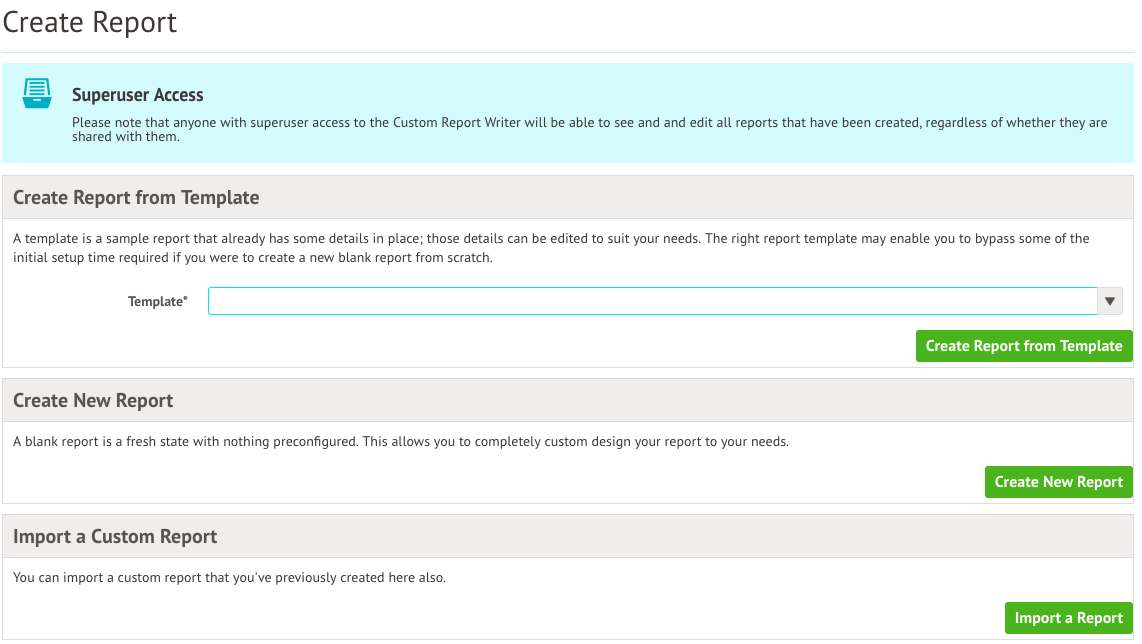 Create Report

Superuser Access

Please note that anyone with superuser access to the Custom Report Writer will be able to see and and edit all reports that have been created, regardless of whether they are shared with them.

Create Report from Template

A template is a sample report that already has some details in place; those details can be edited to suit your needs. The right report template may enable you to bypass some of the initial setup time required if you were to create a new blank report from scratch.

Template*

Create Report from Template

Create New Report

A blank report is a fresh state with nothing preconfigured. This allows you to completely custom design your report to your needs.

Create New Report

Import a Custom Report

You can import a custom report that you've previously created here also.

Import a Report